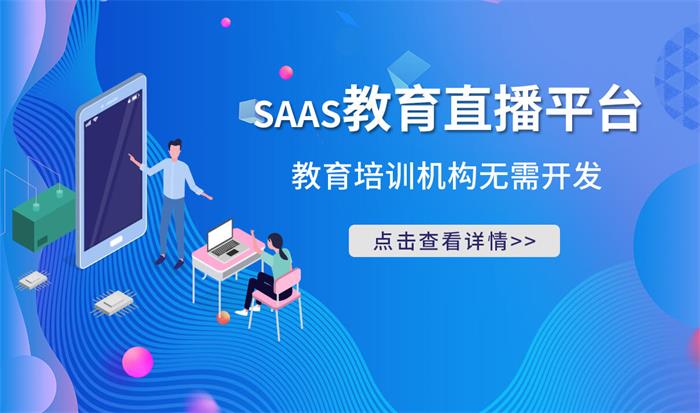 SAAS教育直播平台

教育培训机构无需开发

点击查看详情>>